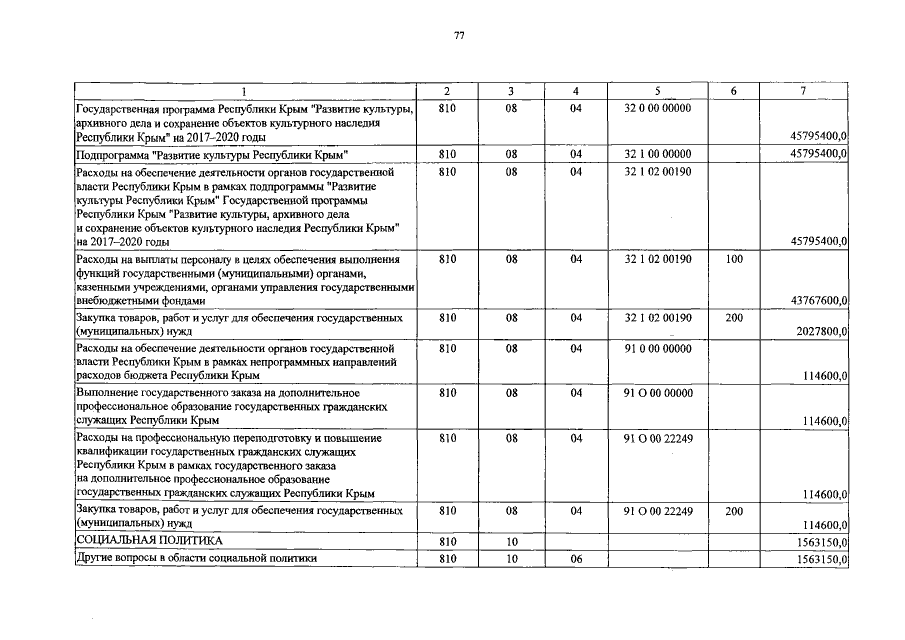 77

| 1 | 2 | 3 | 4 | 5 | 6 | 7 |
|---|---|---|---|---|---|---|
| Государственная программа Республики Крым "Развитие культуры, архивного дела и сохранение объектов культурного наследия Республики Крым" на 2017–2020 годы | 810 | 08 | 04 | 32 0 00 00000 | | 45795400,0 |
| Подпрограмма "Развитие культуры Республики Крым" | 810 | 08 | 04 | 32 1 00 00000 | | 45795400,0 |
| Расходы на обеспечение деятельности органов государственной власти Республики Крым в рамках подпрограммы "Развитие культуры Республики Крым" Государственной программы Республики Крым "Развитие культуры, архивного дела и сохранение объектов культурного наследия Республики Крым" на 2017–2020 годы | 810 | 08 | 04 | 32 1 02 00190 | | 45795400,0 |
| Расходы на выплаты персоналу в целях обеспечения выполнения функций государственными (муниципальными) органами, казенными учреждениями, органами управления государственными внебюджетными фондами | 810 | 08 | 04 | 32 1 02 00190 | 100 | 43767600,0 |
| Закупка товаров, работ и услуг для обеспечения государственных (муниципальных) нужд | 810 | 08 | 04 | 32 1 02 00190 | 200 | 2027800,0 |
| Расходы на обеспечение деятельности органов государственной власти Республики Крым в рамках непрограммных направлений расходов бюджета Республики Крым | 810 | 08 | 04 | 91 0 00 00000 | | 114600,0 |
| Выполнение государственного заказа на дополнительное профессиональное образование государственных гражданских служащих Республики Крым | 810 | 08 | 04 | 91 О 00 00000 | | 114600,0 |
| Расходы на профессиональную переподготовку и повышение квалификации государственных гражданских служащих Республики Крым в рамках государственного заказа на дополнительное профессиональное образование государственных гражданских служащих Республики Крым | 810 | 08 | 04 | 91 О 00 22249 | | 114600,0 |
| Закупка товаров, работ и услуг для обеспечения государственных (муниципальных) нужд | 810 | 08 | 04 | 91 О 00 22249 | 200 | 114600,0 |
| СОЦИАЛЬНАЯ ПОЛИТИКА | 810 | 10 | | | | 1563150,0 |
| Другие вопросы в области социальной политики | 810 | 10 | 06 | | | 1563150,0 |